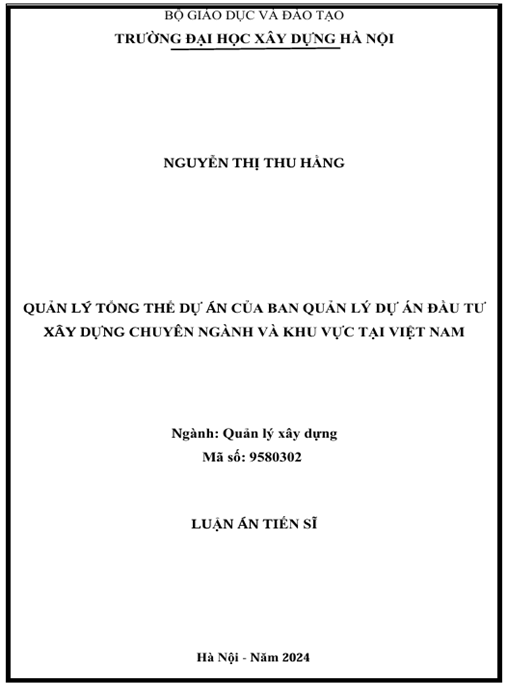 BỘ GIÁO DỤC VÀ ĐÀO TẠO
TRƯỜNG ĐẠI HỌC XÂY DỰNG HÀ NỘI

NGUYỄN THỊ THU HẰNG

QUẢN LÝ TỔNG THỂ DỰ ÁN CỦA BAN QUẢN LÝ DỰ ÁN ĐẦU TƯ XÂY DỰNG CHUYÊN NGÀNH VÀ KHU VỰC TẠI VIỆT NAM

Ngành: Quản lý xây dựng
Mã số: 9580302

LUẬN ÁN TIẾN SĨ

Hà Nội - Năm 2024